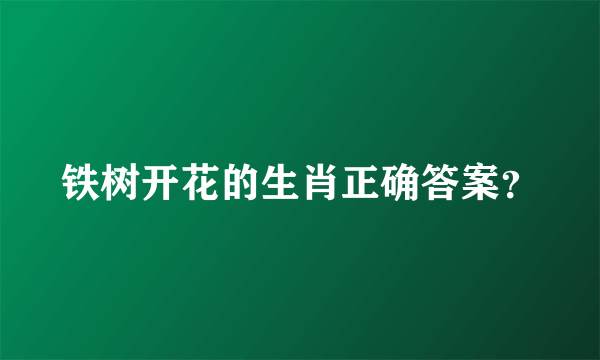 铁树开花的生肖正确答案?